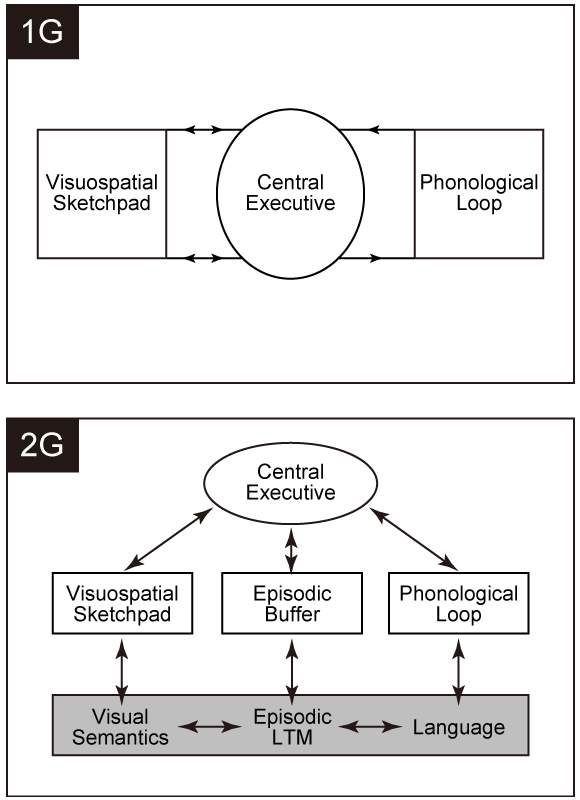 1G

Visuospatial Sketchpad

Central Executive

Phonological Loop

2G

Central Executive

Visuospatial Sketchpad

Episodic Buffer

Phonological Loop

Visual Semantics

Episodic LTM

Language